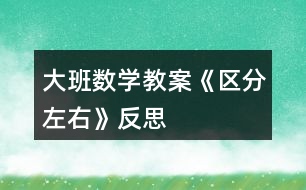 大班数学教案《区分左右》反思